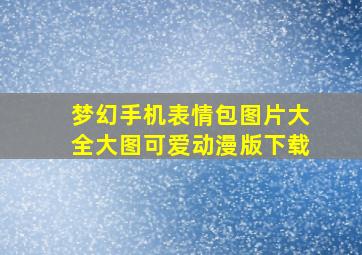 梦幻手机表情包图片大全大图可爱动漫版下载